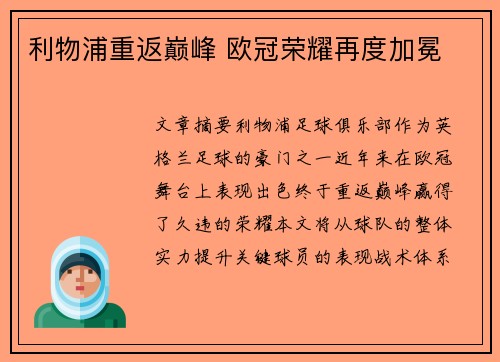 利物浦重返巅峰 欧冠荣耀再度加冕

文章摘要利物浦足球俱乐部作为英格兰足球的豪门之一近年来在欧冠舞台上表现出色终于重返巅峰赢得了久违的荣耀本文将从球队的整体实力提升关键球员的表现战术体系